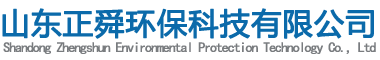 山东正舜环保科技有限公司
Shandong Zhengshun Environmental Protection Technology Co., Ltd